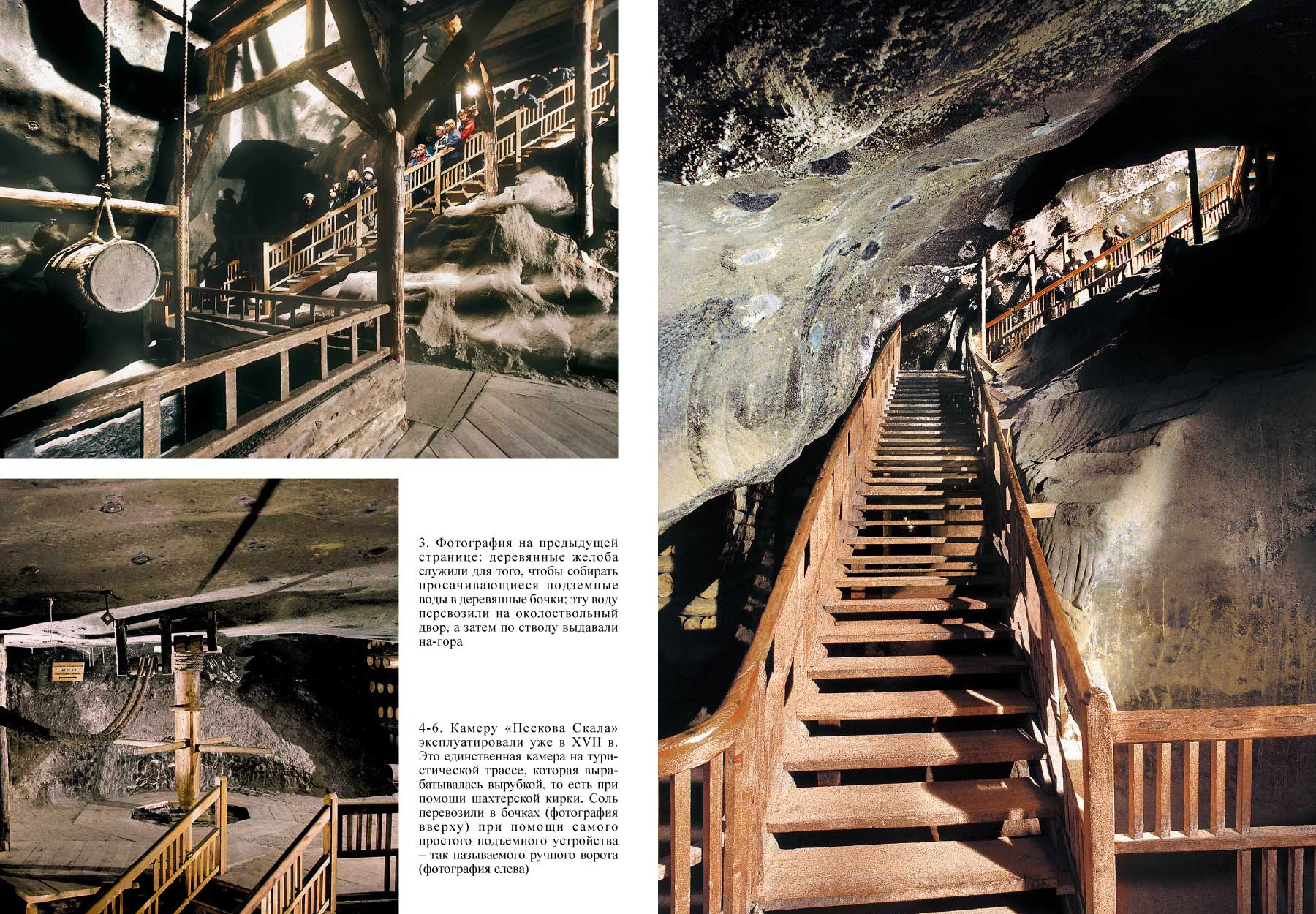 3. Фотография на предыдущей странице: деревянные желоба служили для того, чтобы собирать просачивающиеся подземные воды в деревянные бочки; эту воду перевозили на околоствольный двор, а затем по стволу выдавали на-гора

4-6. Камеру «Пескова Скала» эксплуатировали уже в XVII в. Это единственная камера на туристической трассе, которая вырабатывалась вырубкой, то есть при помощи шахтерской кирки. Соль перевозили в бочках (фотография вверху) при помощи самого простого подъемного устройства – так называемого ручного ворота (фотография слева)